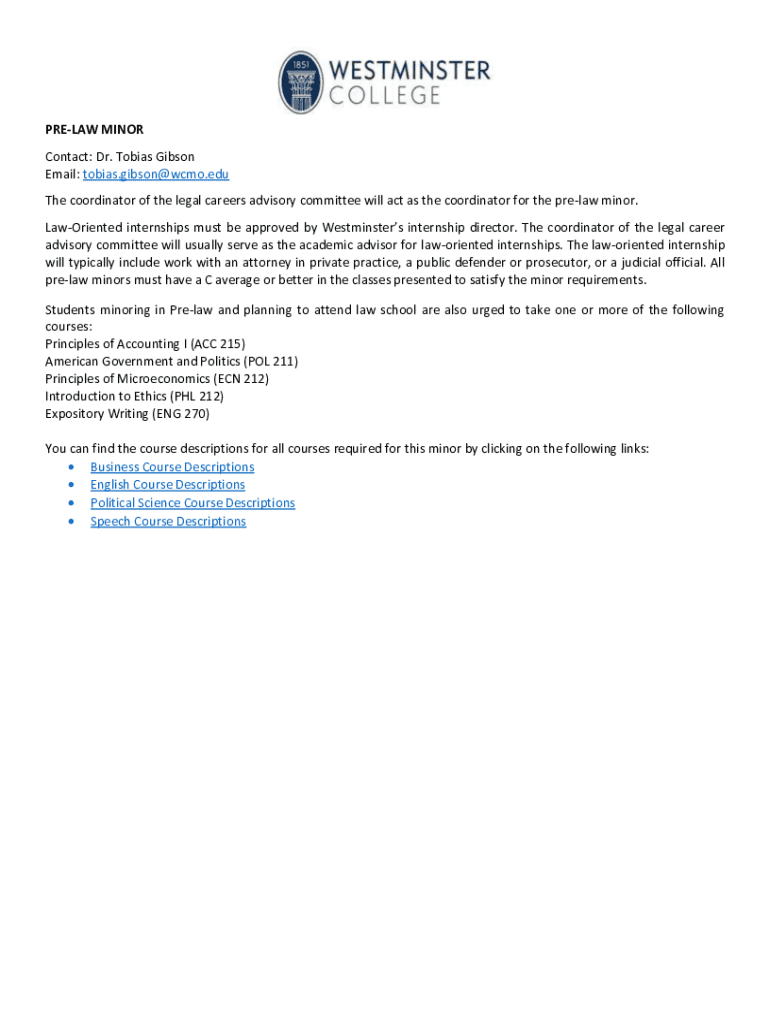 1851
WESTMINSTER
COLLEGE

PRE-LAW MINOR

Contact: Dr. Tobias Gibson
Email: tobias.gibson@wcmo.edu

The coordinator of the legal careers advisory committee will act as the coordinator for the pre-law minor.

Law-Oriented internships must be approved by Westminster's internship director. The coordinator of the legal career advisory committee will usually serve as the academic advisor for law-oriented internships. The law-oriented internship will typically include work with an attorney in private practice, a public defender or prosecutor, or a judicial official. All pre-law minors must have a C average or better in the classes presented to satisfy the minor requirements.

Students minoring in Pre-law and planning to attend law school are also urged to take one or more of the following courses:
Principles of Accounting I (ACC 215)
American Government and Politics (POL 211)
Principles of Microeconomics (ECN 212)
Introduction to Ethics (PHL 212)
Expository Writing (ENG 270)

You can find the course descriptions for all courses required for this minor by clicking on the following links:
• Business Course Descriptions
• English Course Descriptions
• Political Science Course Descriptions
• Speech Course Descriptions